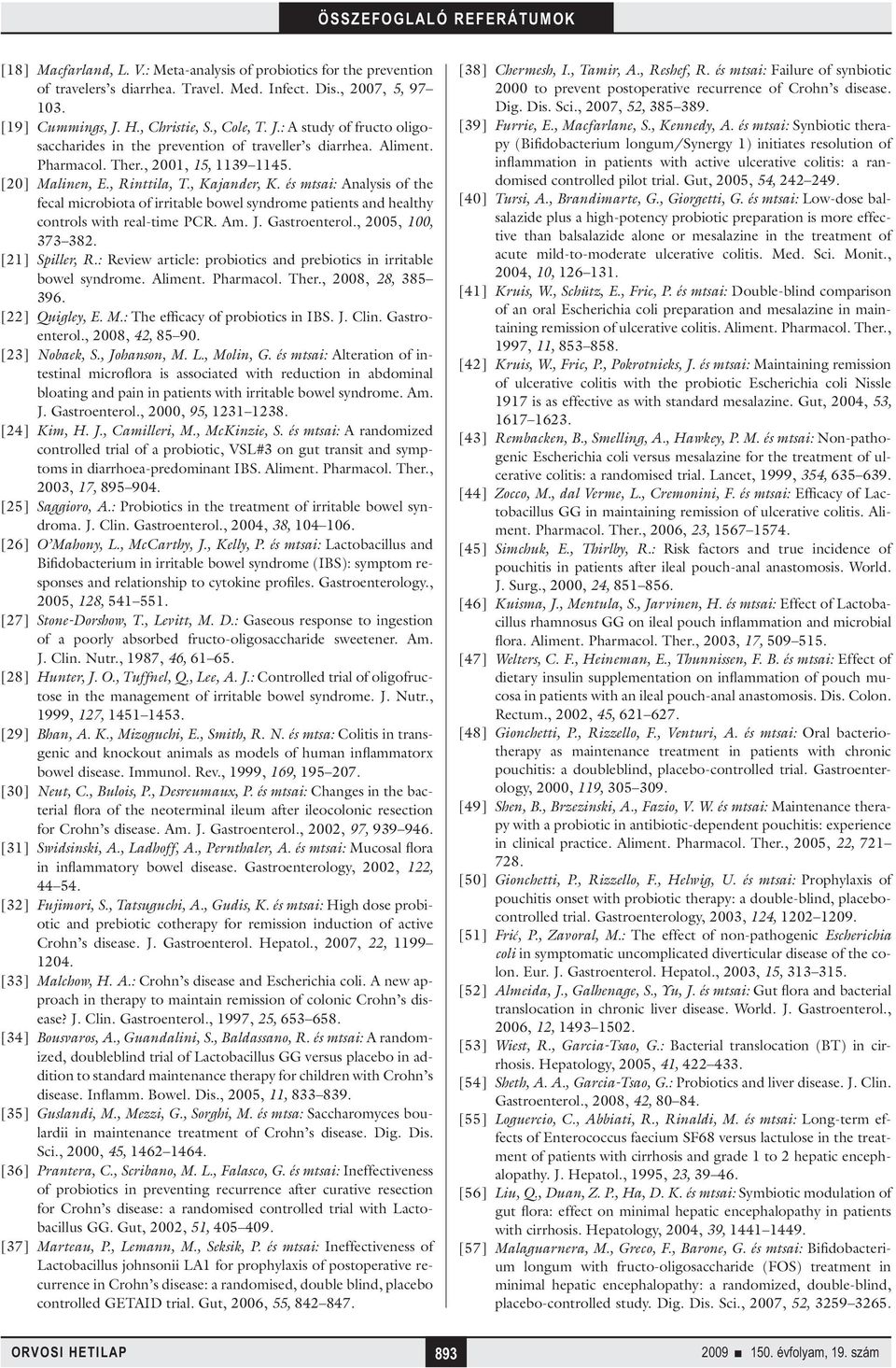 ÖSSZEFOGLALÓ REFERÁTUMOK

[18] Macfarland, L. V.: Meta-analysis of probiotics for the prevention of travelers's diarrhea. Travel. Med. Infect. Dis., 2007, 5, 97–103.

[19] Cummings, J. H., Christie, S., Cole, T. J.: A study of fructo oligosaccharides in the prevention of traveller's diarrhea. Aliment. Pharmacol. Ther., 2001, 15, 1139–1145.

[20] Malinen, E., Rinttila, T., Kajander, K. és mtsai: Analysis of the fecal microbiota of irritable bowel syndrome patients and healthy controls with real-time PCR. Am. J. Gastroenterol., 2005, 100, 373–382.

[21] Spiller, R.: Review article: probiotics and prebiotics in irritable bowel syndrome. Aliment. Pharmacol. Ther., 2008, 28, 385–396.

[22] Quigley, E. M.: The efficacy of probiotics in IBS. J. Clin. Gastroenterol., 2008, 42, 85–90.

[23] Nobaek, S., Johanson, M. L., Molin, G. és mtsai: Alteration of intestinal microflora is associated with reduction in abdominal bloating and pain in patients with irritable bowel syndrome. Am. J. Gastroenterol., 2000, 95, 1231–1238.

[24] Kim, H. J., Camilleri, M., McKinzie, S. és mtsai: A randomized controlled trial of a probiotic, VSL#3 on gut transit and symptoms in diarrhoea-predominant IBS. Aliment. Pharmacol. Ther., 2003, 17, 895–904.

[25] Saggioro, A.: Probiotics in the treatment of irritable bowel syndroma. J. Clin. Gastroenterol., 2004, 38, 104–106.

[26] O'Mahony, L., McCarthy, J., Kelly, P. és mtsai: Lactobacillus and Bifidobacterium in irritable bowel syndrome (IBS): symptom responses and relationship to cytokine profiles. Gastroenterology., 2005, 128, 541–551.

[27] Stone-Dorshow, T., Levitt, M. D.: Gaseous response to ingestion of a poorly absorbed fructo-oligosaccharide sweetener. Am. J. Clin. Nutr., 1987, 46, 61–65.

[28] Hunter, J. O., Tuffnel, Q., Lee, A. J.: Controlled trial of oligofructose in the management of irritable bowel syndrome. J. Nutr., 1999, 127, 1451–1453.

[29] Bhan, A. K., Mizoguchi, E., Smith, R. N. és mtsa: Colitis in transgenic and knockout animals as models of human inflammatorx bowel disease. Immunol. Rev., 1999, 169, 195–207.

[30] Neut, C., Bulois, P., Desreumaux, P. és mtsai: Changes in the bacterial flora of the neoterminal ileum after ileocolonic resection for Crohn's disease. Am. J. Gastroenterol., 2002, 97, 939–946.

[31] Swidsinski, A., Ladhoff, A., Pernthaler, A. és mtsai: Mucosal flora in inflammatory bowel disease. Gastroenterology, 2002, 122, 44–54.

[32] Fujimori, S., Tatsuguchi, A., Gudis, K. és mtsai: High dose probiotic and prebiotic cotherapy for remission induction of active Crohn's disease. J. Gastroenterol. Hepatol., 2007, 22, 1199–1204.

[33] Malchow, H. A.: Crohn's disease and Escherichia coli. A new approach in therapy to maintain remission of colonic Crohn's disease? J. Clin. Gastroenterol., 1997, 25, 653–658.

[34] Bousvaros, A., Guandalini, S., Baldassano, R. és mtsai: A randomized, doubleblind trial of Lactobacillus GG versus placebo in addition to standard maintenance therapy for children with Crohn's disease. Inflamm. Bowel. Dis., 2005, 11, 833–839.

[35] Guslandi, M., Mezzi, G., Sorghi, M. és mtsa: Saccharomyces boulardii in maintenance treatment of Crohn's disease. Dig. Dis. Sci., 2000, 45, 1462–1464.

[36] Prantera, C., Scribano, M. L., Falasco, G. és mtsai: Ineffectiveness of probiotics in preventing recurrence after curative resection for Crohn's disease: a randomised controlled trial with Lactobacillus GG. Gut, 2002, 51, 405–409.

[37] Marteau, P., Lemann, M., Seksik, P. és mtsai: Ineffectiveness of Lactobacillus johnsonii LA1 for prophylaxis of postoperative recurrence in Crohn's disease: a randomised, double blind, placebo controlled GETAID trial. Gut, 2006, 55, 842–847.

[38] Chermesh, I., Tamir, A., Reshef, R. és mtsai: Failure of synbiotic 2000 to prevent postoperative recurrence of Crohn's disease. Dig. Dis. Sci., 2007, 52, 385–389.

[39] Furrie, E., Macfarlane, S., Kennedy, A. és mtsai: Synbiotic therapy (Bifidobacterium longum/Synergy 1) initiates resolution of inflammation in patients with active ulcerative colitis: a randomised controlled pilot trial. Gut, 2005, 54, 242–249.

[40] Tursi, A., Brandimarte, G., Giorgetti, G. és mtsai: Low-dose balsalazide plus a high-potency probiotic preparation is more effective than balsalazide alone or mesalazine in the treatment of acute mild-to-moderate ulcerative colitis. Med. Sci. Monit., 2004, 10, 126–131.

[41] Kruis, W., Schütz, E., Fric, P. és mtsai: Double-blind comparison of an oral Escherichia coli preparation and mesalazine in maintaining remission of ulcerative colitis. Aliment. Pharmacol. Ther., 1997, 11, 853–858.

[42] Kruis, W., Fric, P., Pokrotnieks, J. és mtsai: Maintaining remission of ulcerative colitis with the probiotic Escherichia coli Nissle 1917 is as effective as with standard mesalazine. Gut, 2004, 53, 1617–1623.

[43] Rembacken, B., Smelling, A., Hawkey, P. M. és mtsai: Non-pathogenic Escherichia coli versus mesalazine for the treatment of ulcerative colitis: a randomised trial. Lancet, 1999, 354, 635–639.

[44] Zocco, M., dal Verme, L., Cremonini, F. és mtsai: Efficacy of Lactobacillus GG in maintaining remission of ulcerative colitis. Aliment. Pharmacol. Ther., 2006, 23, 1567–1574.

[45] Simchuk, E., Thirlby, R.: Risk factors and true incidence of pouchitis in patients after ileal pouch-anal anastomosis. World. J. Surg., 2000, 24, 851–856.

[46] Kuisma, J., Mentula, S., Jarvinen, H. és mtsai: Effect of Lactobacillus rhamnosus GG on ileal pouch inflammation and microbial flora. Aliment. Pharmacol. Ther., 2003, 17, 509–515.

[47] Welters, C. F., Heineman, E., Thunnissen, F. B. és mtsai: Effect of dietary insulin supplementation on inflammation of pouch mucosa in patients with an ileal pouch-anal anastomosis. Dis. Colon. Rectum., 2002, 45, 621–627.

[48] Gionchetti, P., Rizzello, F., Venturi, A. és mtsai: Oral bacteriotherapy as maintenance treatment in patients with chronic pouchitis: a doubleblind, placebo-controlled trial. Gastroenterology, 2000, 119, 305–309.

[49] Shen, B., Brzezinski, A., Fazio, V. W. és mtsai: Maintenance therapy with a probiotic in antibiotic-dependent pouchitis: experience in clinical practice. Aliment. Pharmacol. Ther., 2005, 22, 721–728.

[50] Gionchetti, P., Rizzello, F., Helwig, U. és mtsai: Prophylaxis of pouchitis onset with probiotic therapy: a double-blind, placebo-controlled trial. Gastroenterology, 2003, 124, 1202–1209.

[51] Frić, P., Zavoral, M.: The effect of non-pathogenic Escherichia coli in symptomatic uncomplicated diverticular disease of the colon. Eur. J. Gastroenterol. Hepatol., 2003, 15, 313–315.

[52] Almeida, J., Galhenage, S., Yu, J. és mtsai: Gut flora and bacterial translocation in chronic liver disease. World. J. Gastroenterol., 2006, 12, 1493–1502.

[53] Wiest, R., Garcia-Tsao, G.: Bacterial translocation (BT) in cirrhosis. Hepatology, 2005, 41, 422–433.

[54] Sheth, A. A., Garcia-Tsao, G.: Probiotics and liver disease. J. Clin. Gastroenterol., 2008, 42, 80–84.

[55] Loguercio, C., Abbiati, R., Rinaldi, M. és mtsai: Long-term effects of Enterococcus faecium SF68 versus lactulose in the treatment of patients with cirrhosis and grade 1 to 2 hepatic encephalopathy. J. Hepatol., 1995, 23, 39–46.

[56] Liu, Q., Duan, Z. P., Ha, D. K. és mtsai: Symbiotic modulation of gut flora: effect on minimal hepatic encephalopathy in patients with cirrhosis. Hepatology, 2004, 39, 1441–1449.

[57] Malaguarnera, M., Greco, F., Barone, G. és mtsai: Bifidobacterium longum with fructo-oligosaccharide (FOS) treatment in minimal hepatic encephalopathy: a randomized, double-blind, placebo-controlled study. Dig. Dis. Sci., 2007, 52, 3259–3265.

ORVOSI HETILAP 893 2009 ■ 150. évfolyam, 19. szám